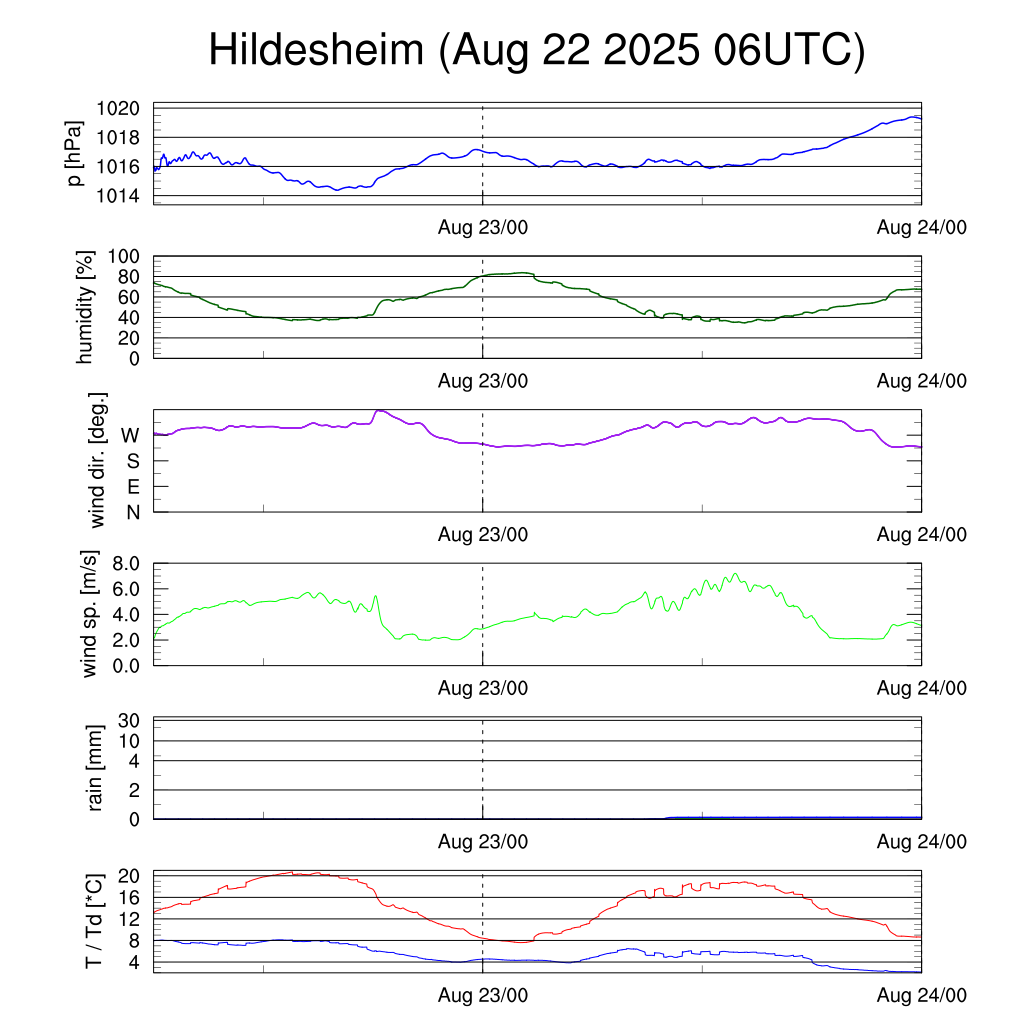 Hildesheim (Aug 22 2025 06UTC)

p [hPa]
1020
1018
1016
1014
Aug 23/00
Aug 24/00

humidity [%]
100
80
60
40
20
0
Aug 23/00
Aug 24/00

wind dir. [deg.]
W
S
E
N
Aug 23/00
Aug 24/00

wind sp. [m/s]
8.0
6.0
4.0
2.0
0.0
Aug 23/00
Aug 24/00

rain [mm]
30
10
4
2
0
Aug 23/00
Aug 24/00

T / Td [*C]
20
16
12
8
4
Aug 23/00
Aug 24/00